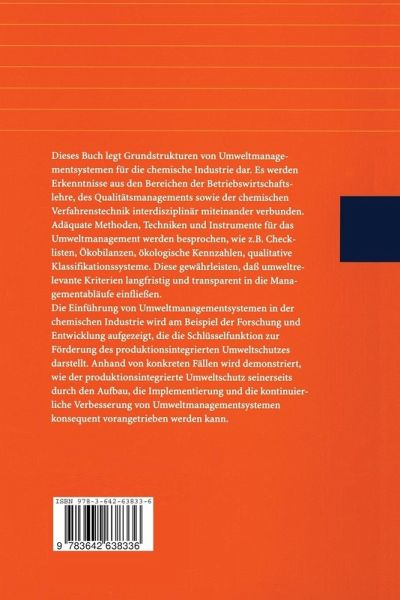 Dieses Buch legt Grundstrukturen von Umweltmanagementsystemen für die chemische Industrie dar. Es werden Erkenntnisse aus den Bereichen der Betriebswirtschaftslehre, des Qualitätsmanagements sowie der chemischen Verfahrenstechnik interdisziplinär miteinander verbunden. Adäquate Methoden, Techniken und Instrumente für das Umweltmanagement werden besprochen, wie z.B. Checklisten, Ökobilanzen, ökologische Kennzahlen, qualitative Klassifikationssysteme. Diese gewährleisten, daß umweltrelevante Kriterien langfristig und transparent in die Managementabläufe einfließen.
Die Einführung von Umweltmanagementsystemen in der chemischen Industrie wird am Beispiel der Forschung und Entwicklung aufgezeigt, die die Schlüsselfunktion zur Förderung des produktionsintegrierten Umweltschutzes darstellt. Anhand von konkreten Fällen wird demonstriert, wie der produktionsintegrierte Umweltschutz seinerseits durch den Aufbau, die Implementierung und die kontinuierliche Verbesserung von Umweltmanagementsystemen konsequent vorangetrieben werden kann.

ISBN 978-3-642-63833-6

9 783642 638336